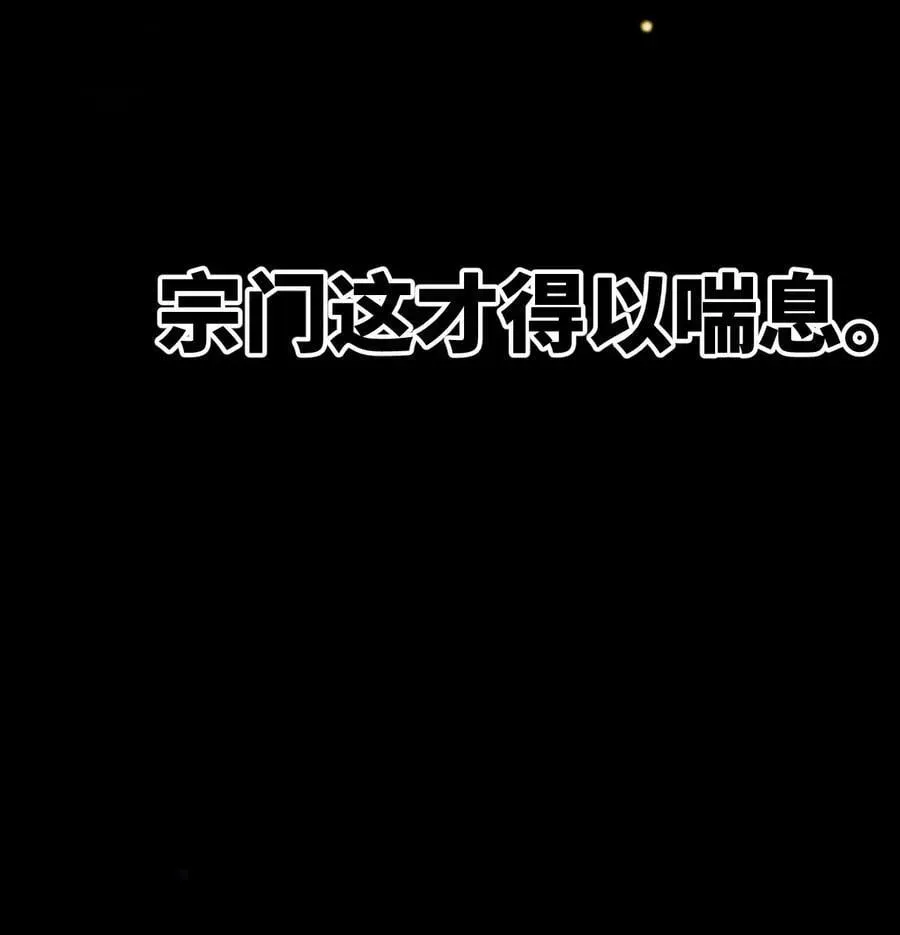 宗门这才得以喘息。